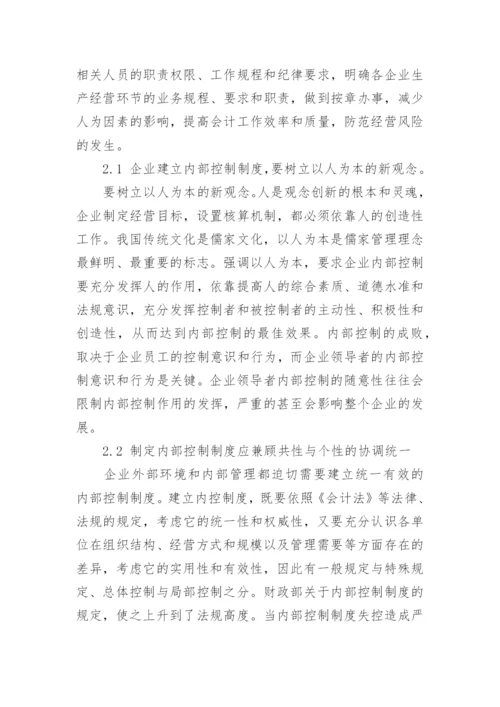 相关人员的职责权限、工作规程和纪律要求，明确各企业生产经营环节的业务规程、要求和职责，做到按章办事，减少人为因素的影响，提高会计工作效率和质量，防范经营风险的发生。

2.1 企业建立内部控制制度,要树立以人为本的新观念。

要树立以人为本的新观念。人是观念创新的根本和灵魂，企业制定经营目标，设置核算机制，都必须依靠人的创造性工作。我国传统文化是儒家文化，以人为本是儒家管理理念最鲜明、最重要的标志。强调以人为本，要求企业内部控制要充分发挥人的作用，依靠提高人的综合素质、道德水准和法规意识，充分发挥控制者和被控制者的主动性、积极性和创造性，从而达到内部控制的最佳效果。内部控制的成败，取决于企业员工的控制意识和行为，而企业领导者的内部控制意识和行为是关键。企业领导者内部控制的随意性往往会限制内部控制作用的发挥，严重的甚至会影响整个企业的发展。

2.2 制定内部控制制度应兼顾共性与个性的协调统一

企业外部环境和内部管理都迫切需要建立统一有效的内部控制制度。建立内控制度，既要依照《会计法》等法律、法规的规定，考虑它的统一性和权威性，又要充分认识各单位在组织结构、经营方式和规模以及管理需要等方面存在的差异，考虑它的实用性和有效性，因此有一般规定与特殊规定、总体控制与局部控制之分。财政部关于内部控制制度的规定，使之上升到了法规高度。当内部控制制度失控造成严